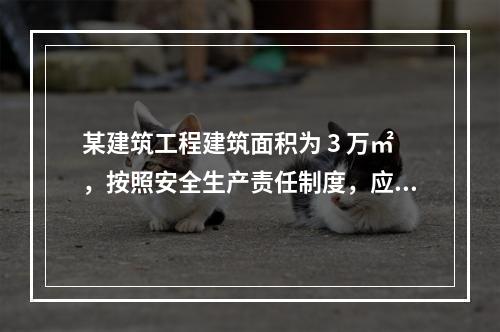 某建筑工程建筑面积为 3 万㎡，按照安全生产责任制度，应...